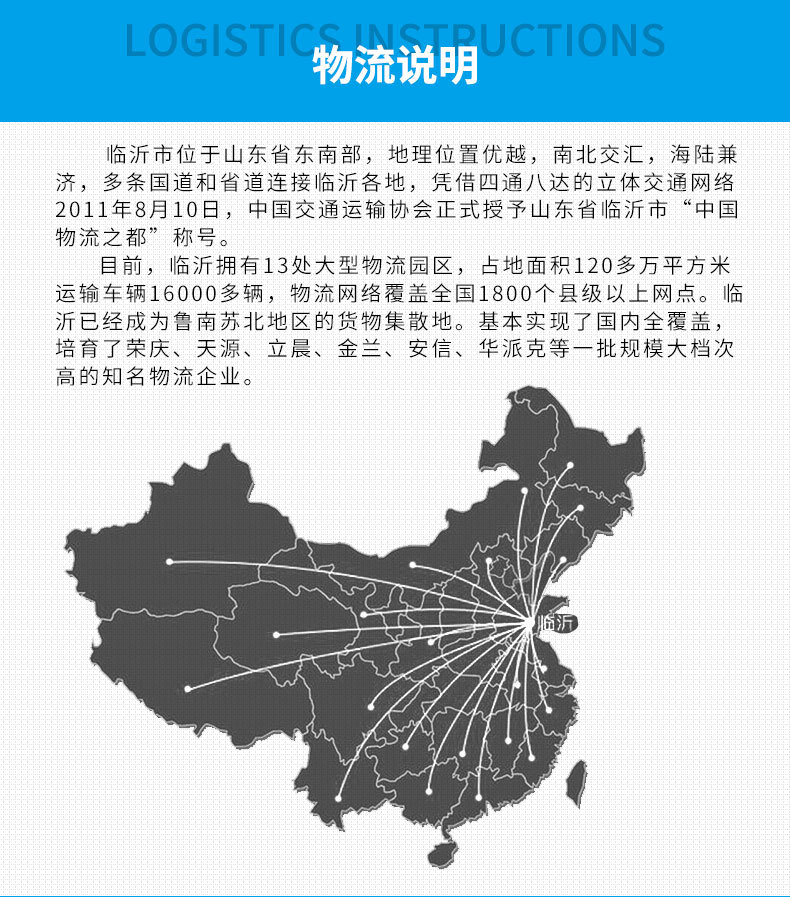 LOGISTICS INSTRUCTIONS
物流说明

临沂市位于山东省东南部，地理位置优越，南北交汇，海陆兼济，多条国道和省道连接临沂各地，凭借四通八达的立体交通网络2011年8月10日，中国交通运输协会正式授予山东省临沂市“中国物流之都”称号。

目前，临沂拥有13处大型物流园区，占地面积120多万平方米运输车辆16000多辆，物流网络覆盖全国1800个县级以上网点。临沂已经成为鲁南苏北地区的货物集散地。基本实现了国内全覆盖，培育了荣庆、天源、立晨、金兰、安信、华派克等一批规模大档次高的知名物流企业。

临沂